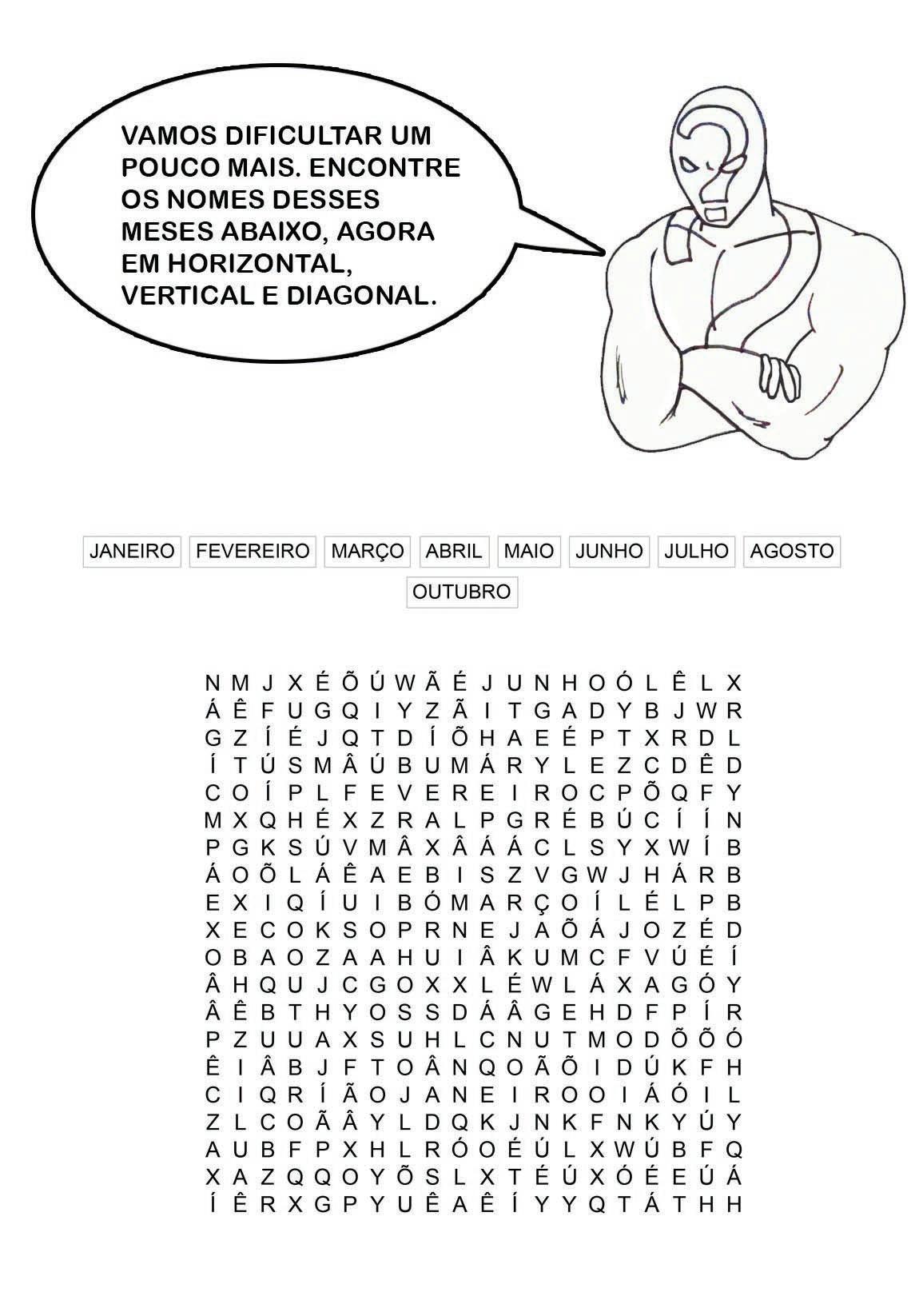 VAMOS DIFICULTAR UM POUCO MAIS. ENCONTRE OS NOMES DESSES MESES ABAIXO, AGORA EM HORIZONTAL, VERTICAL E DIAGONAL.

JANEIRO FEVEREIRO MARÇO ABRIL MAIO JUNHO JULHO AGOSTO OUTUBRO

N M J X É Õ Ú W Ã É J U N H O Ó L Ê L X
Á Ê F U G Q I Y Z Ã I T G A D Y B J W R
G Z Í É J Q T D Í Õ H A E É P T X R D L
Í T Ú S M Â Ú B U M Á R Y L E Z C D Ê D
C O Í P L F E V E R E I R O C P Õ Q F Y
M X Q H É X Z R A L P G R É B Ú C Í Í N
P G K S Ú V M Â X Â Á Á C L S Y X W Í B
Á O Õ L Á Ê A E B I S Z V G W J H Á R B
E X I Q Í U I B Ó M A R Ç O Í L É L P B
X E C O K S O P R N E J A Õ Á J O Z É D
O B A O Z A A H U I Â K U M C F V Ú É Í
Â H Q U J C G O X X L É W L Á X A G Ó Y
Â Ê B T H Y O S S D Á Â G E H D F P Í R
P Z U U A X S U H L C N U T M O D Õ Õ Ó
Ê I Â B J F T O Â N Q O Ã Õ I D Ú K F H
C I Q R Í Ã O J A N E I R O O I Á Ó I L
Z L C O Ã Â Y L D Q K J N K F N K Y Ú Y
A U B F P X H L R Ó O É Ú L X W Ú B F Q
X A Z Q Q O Y Õ S L X T É Ú X Ó É E Ú Á
Í Ê R X G P Y U Ê A Ê Í Y Y Q T Á T H H